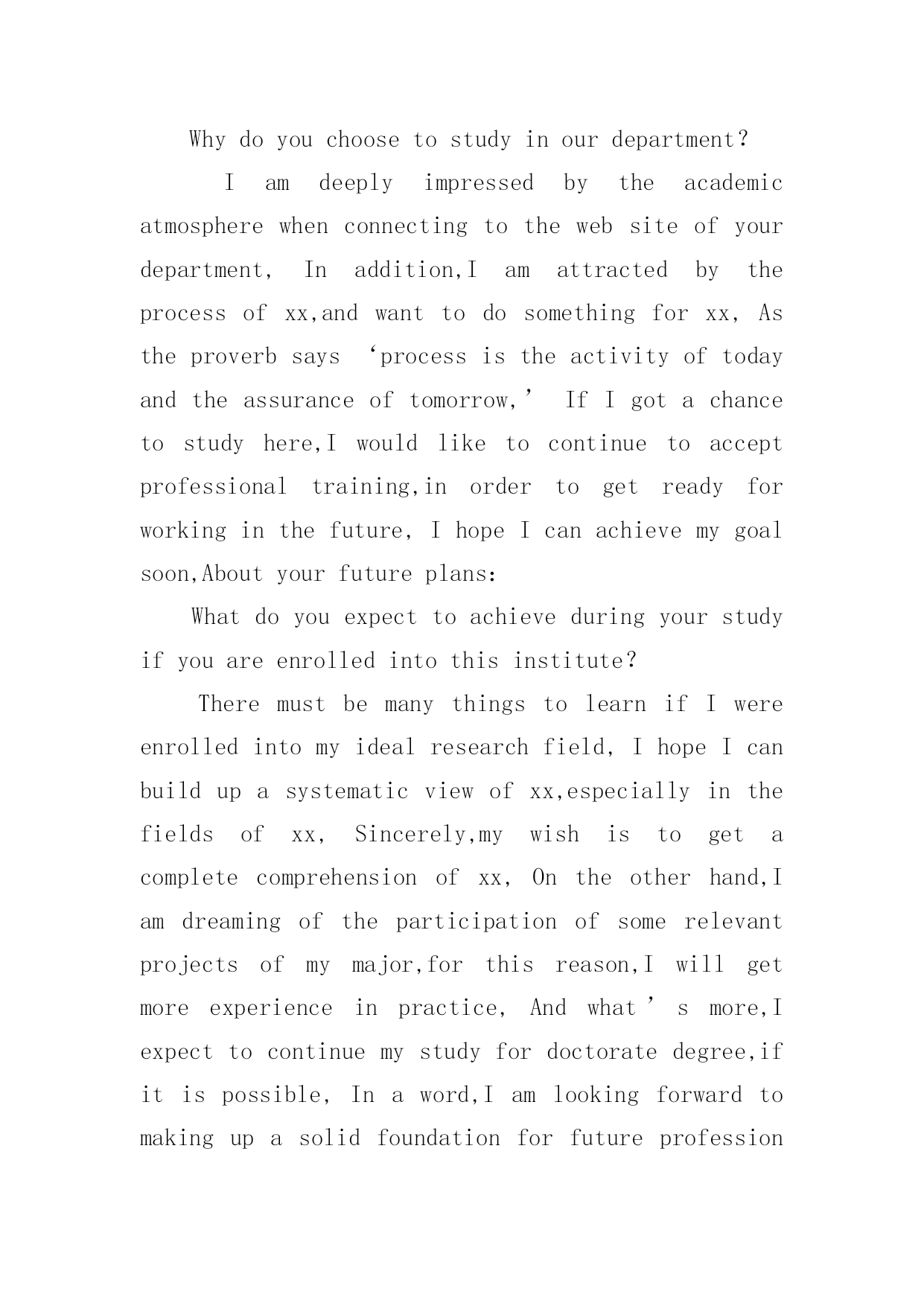 Why do you choose to study in our department?

I am deeply impressed by the academic atmosphere when connecting to the web site of your department, In addition,I am attracted by the process of xx,and want to do something for xx, As the proverb says ‘process is the activity of today and the assurance of tomorrow,’ If I got a chance to study here,I would like to continue to accept professional training,in order to get ready for working in the future, I hope I can achieve my goal soon,About your future plans:

What do you expect to achieve during your study if you are enrolled into this institute?

There must be many things to learn if I were enrolled into my ideal research field, I hope I can build up a systematic view of xx,especially in the fields of xx, Sincerely,my wish is to get a complete comprehension of xx, On the other hand,I am dreaming of the participation of some relevant projects of my major,for this reason,I will get more experience in practice, And what’s more,I expect to continue my study for doctorate degree,if it is possible, In a word,I am looking forward to making up a solid foundation for future profession